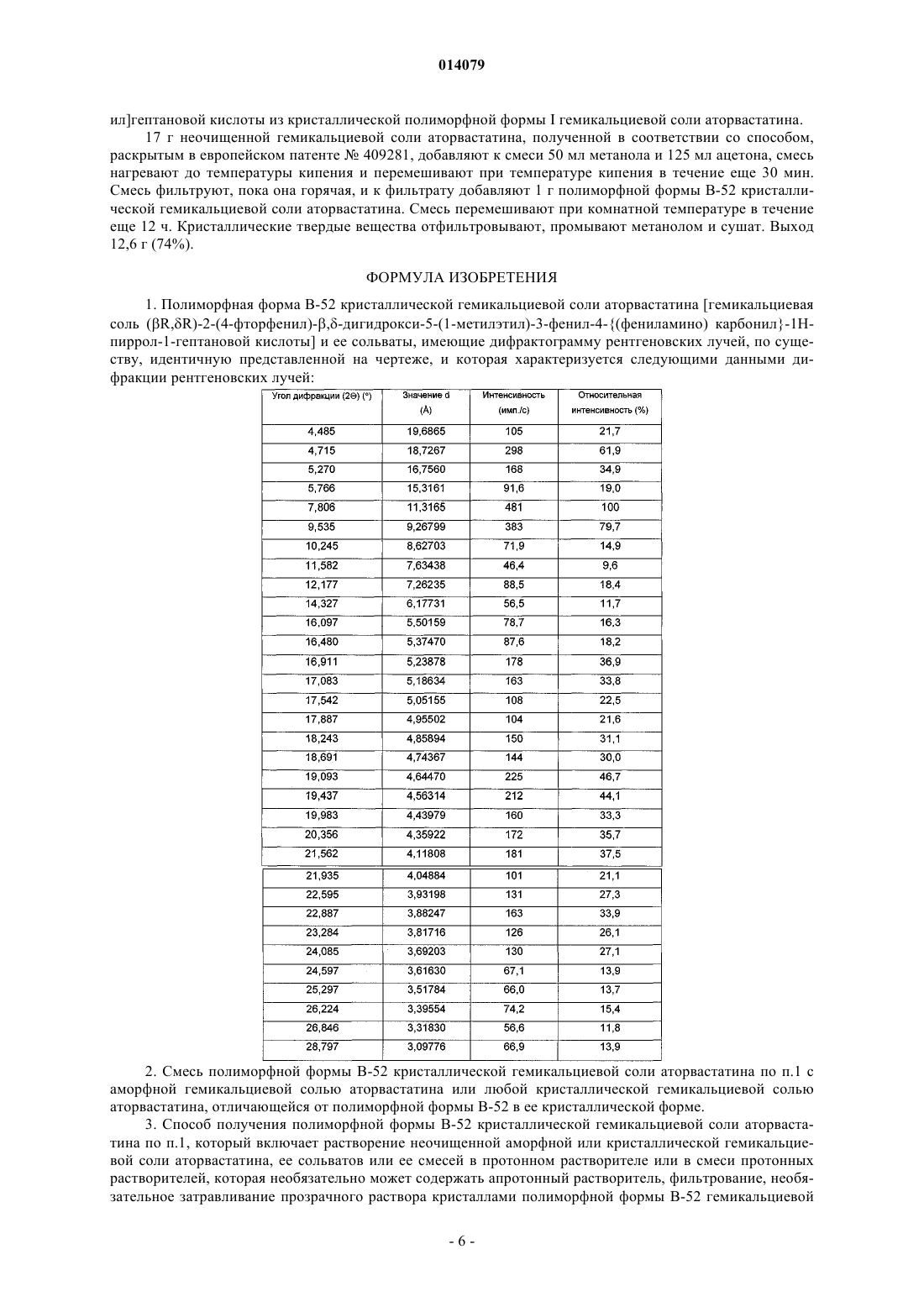 014079

ил]гептановой кислоты из кристаллической полиморфной формы I гемикальциевой соли аторвастатина.

17 г неочищенной гемикальциевой соли аторвастатина, полученной в соответствии со способом, раскрытым в европейском патенте № 409281, добавляют к смеси 50 мл метанола и 125 мл ацетона, смесь нагревают до температуры кипения и перемешивают при температуре кипения в течение еще 30 мин. Смесь фильтруют, пока она горячая, и к фильтрату добавляют 1 г полиморфной формы В-52 кристаллической гемикальциевой соли аторвастатина. Смесь перемешивают при комнатной температуре в течение еще 12 ч. Кристаллические твердые вещества отфильтровывают, промывают метанолом и сушат. Выход 12,6 г (74%).

ФОРМУЛА ИЗОБРЕТЕНИЯ

1. Полиморфная форма В-52 кристаллической гемикальциевой соли аторвастатина [гемикальциевая соль (βR,δR)-2-(4-фторфенил)-β,δ-дигидрокси-5-(1-метилэтил)-3-фенил-4-{(фениламино) карбонил}-1Н-пиррол-1-гептановой кислоты] и ее сольваты, имеющие дифрактограмму рентгеновских лучей, по существу, идентичную представленной на чертеже, и которая характеризуется следующими данными дифракции рентгеновских лучей:

| Угол дифракции (2Θ) (°) | Значение d (Å) | Интенсивность (имп./с) | Относительная интенсивность (%) |
|---|---|---|---|
| 4,485 | 19,6865 | 105 | 21,7 |
| 4,715 | 18,7267 | 298 | 61,9 |
| 5,270 | 16,7560 | 168 | 34,9 |
| 5,766 | 15,3161 | 91,6 | 19,0 |
| 7,806 | 11,3165 | 481 | 100 |
| 9,535 | 9,26799 | 383 | 79,7 |
| 10,245 | 8,62703 | 71,9 | 14,9 |
| 11,582 | 7,63438 | 46,4 | 9,6 |
| 12,177 | 7,26235 | 88,5 | 18,4 |
| 14,327 | 6,17731 | 56,5 | 11,7 |
| 16,097 | 5,50159 | 78,7 | 16,3 |
| 16,480 | 5,37470 | 87,6 | 18,2 |
| 16,911 | 5,23878 | 178 | 36,9 |
| 17,083 | 5,18634 | 163 | 33,8 |
| 17,542 | 5,05155 | 108 | 22,5 |
| 17,887 | 4,95502 | 104 | 21,6 |
| 18,243 | 4,85894 | 150 | 31,1 |
| 18,691 | 4,74367 | 144 | 30,0 |
| 19,093 | 4,64470 | 225 | 46,7 |
| 19,437 | 4,56314 | 212 | 44,1 |
| 19,983 | 4,43979 | 160 | 33,3 |
| 20,356 | 4,35922 | 172 | 35,7 |
| 21,562 | 4,11808 | 181 | 37,5 |
| 21,935 | 4,04884 | 101 | 21,1 |
| 22,595 | 3,93198 | 131 | 27,3 |
| 22,887 | 3,88247 | 163 | 33,9 |
| 23,284 | 3,81716 | 126 | 26,1 |
| 24,085 | 3,69203 | 130 | 27,1 |
| 24,597 | 3,61630 | 67,1 | 13,9 |
| 25,297 | 3,51784 | 66,0 | 13,7 |
| 26,224 | 3,39554 | 74,2 | 15,4 |
| 26,846 | 3,31830 | 56,6 | 11,8 |
| 28,797 | 3,09776 | 66,9 | 13,9 |

2. Смесь полиморфной формы В-52 кристаллической гемикальциевой соли аторвастатина по п.1 с аморфной гемикальциевой солью аторвастатина или любой кристаллической гемикальциевой солью аторвастатина, отличающейся от полиморфной формы В-52 в ее кристаллической форме.

3. Способ получения полиморфной формы В-52 кристаллической гемикальциевой соли аторвастатина по п.1, который включает растворение неочищенной аморфной или кристаллической гемикальциевой соли аторвастатина, ее сольватов или ее смесей в протонном растворителе или в смеси протонных растворителей, которая необязательно может содержать апротонный растворитель, фильтрование, необязательное затравливание прозрачного раствора кристаллами полиморфной формы В-52 гемикальциевой

- 6 -